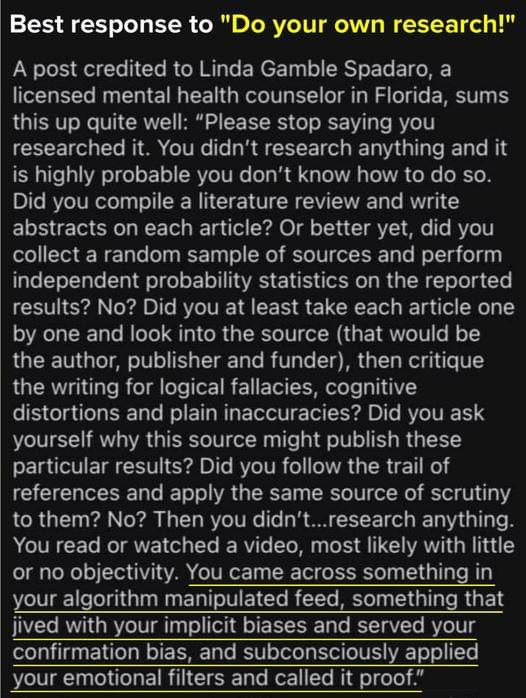 Best response to "Do your own research!"

A post credited to Linda Gamble Spadaro, a licensed mental health counselor in Florida, sums this up quite well: “Please stop saying you researched it. You didn’t research anything and it is highly probable you don’t know how to do so. Did you compile a literature review and write abstracts on each article? Or better yet, did you collect a random sample of sources and perform independent probability statistics on the reported results? No? Did you at least take each article one by one and look into the source (that would be the author, publisher and funder), then critique the writing for logical fallacies, cognitive distortions and plain inaccuracies? Did you ask yourself why this source might publish these particular results? Did you follow the trail of references and apply the same source of scrutiny to them? No? Then you didn’t...research anything. You read or watched a video, most likely with little or no objectivity. You came across something in your algorithm manipulated feed, something that jived with your implicit biases and served your confirmation bias, and subconsciously applied your emotional filters and called it proof.”